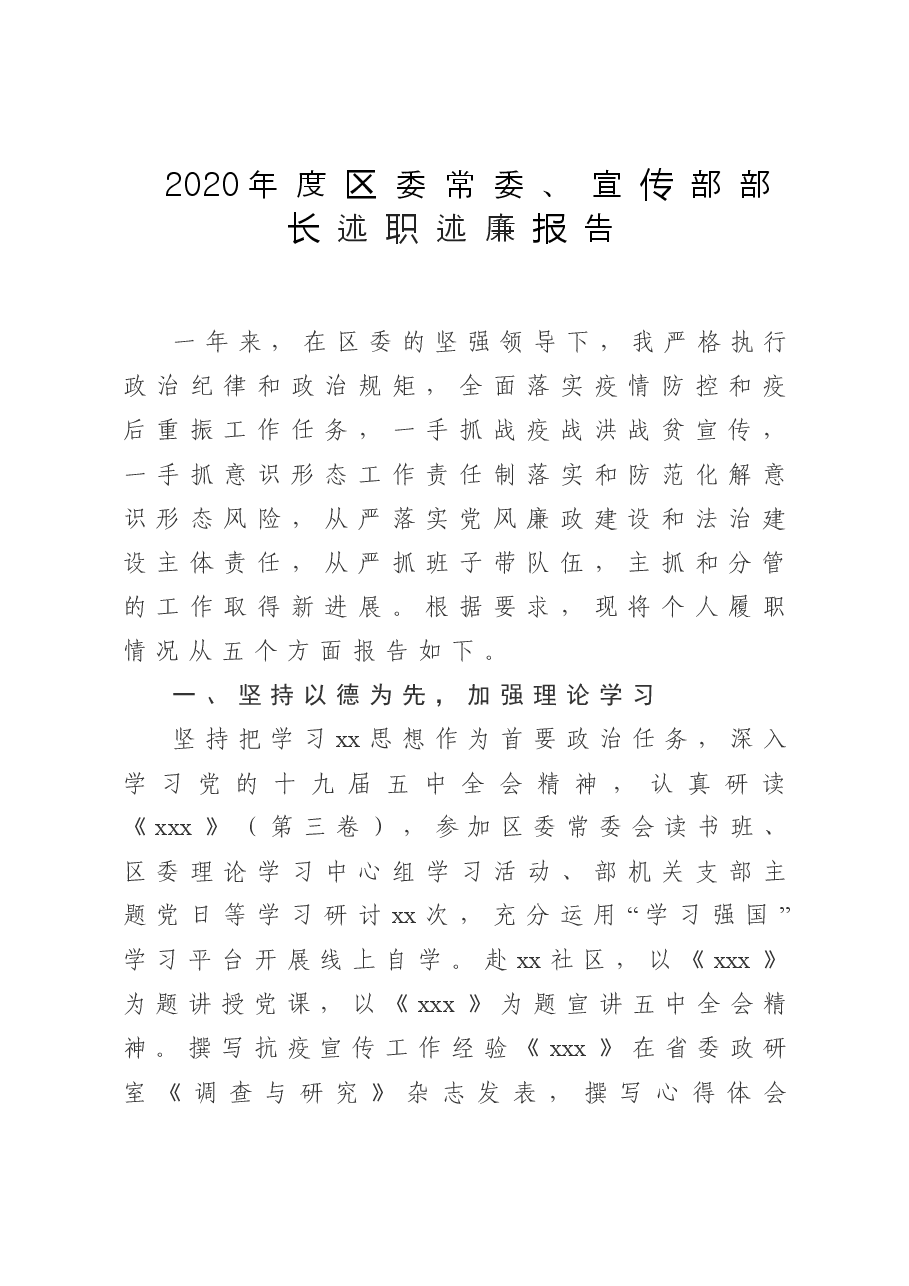 2020年度区委常委、宣传部部长述职述廉报告

一年来，在区委的坚强领导下，我严格执行政治纪律和政治规矩，全面落实疫情防控和疫后重振工作任务，一手抓战疫战洪战贫宣传，一手抓意识形态工作责任制落实和防范化解意识形态风险，从严落实党风廉政建设和法治建设主体责任，从严抓班子带队伍，主抓和分管的工作取得新进展。根据要求，现将个人履职情况从五个方面报告如下。

一、坚持以德为先，加强理论学习

坚持把学习xx思想作为首要政治任务，深入学习党的十九届五中全会精神，认真研读《xxx》（第三卷），参加区委常委会读书班、区委理论学习中心组学习活动、部机关支部主题党日等学习研讨xx次，充分运用“学习强国”学习平台开展线上自学。赴xx社区，以《xxx》为题讲授党课，以《xxx》为题宣讲五中全会精神。撰写抗疫宣传工作经验《xxx》在省委政研室《调查与研究》杂志发表，撰写心得体会